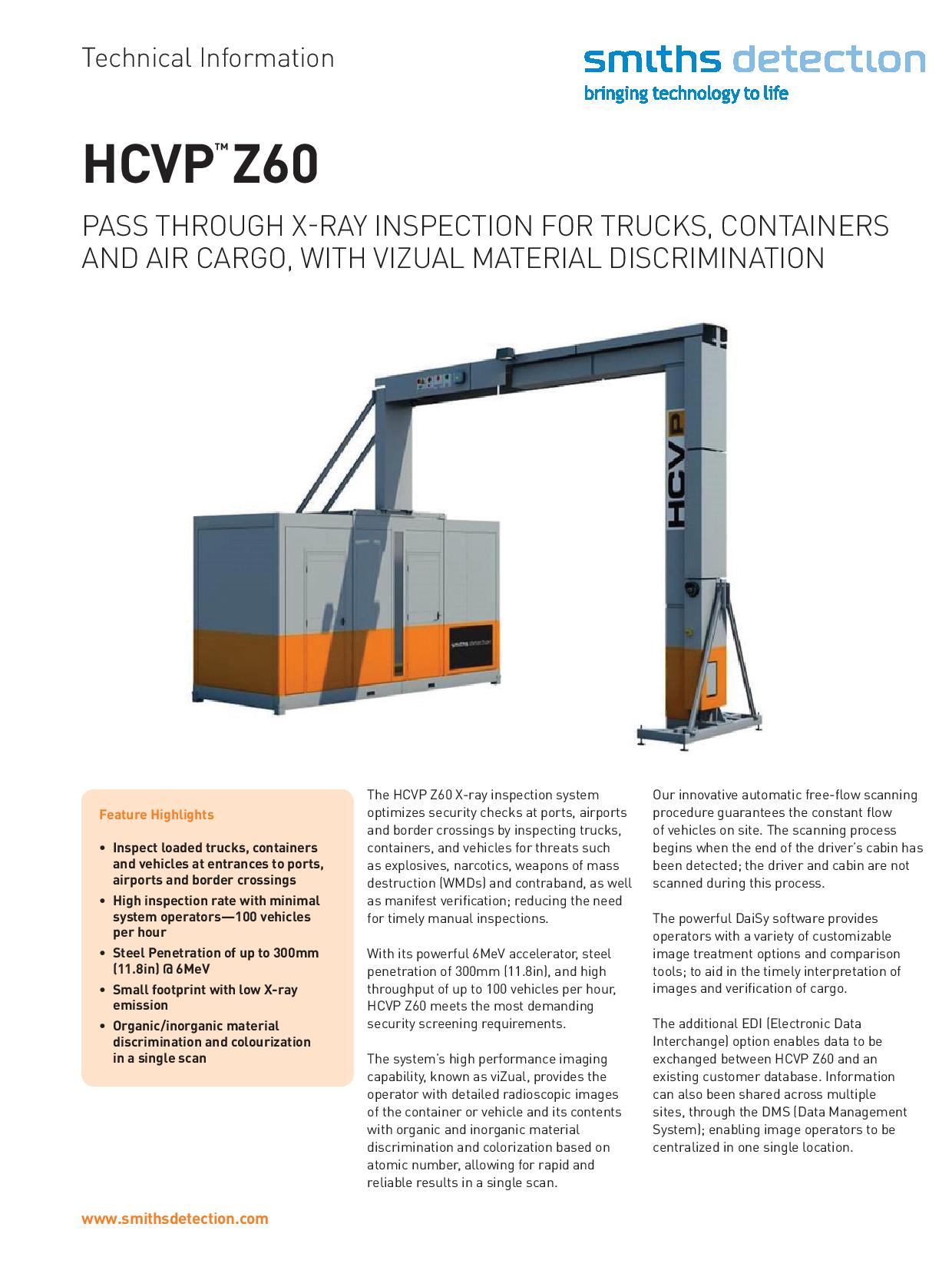 Technical Information

smiths detection
bringing technology to life

HCVP™ Z60

PASS THROUGH X-RAY INSPECTION FOR TRUCKS, CONTAINERS AND AIR CARGO, WITH VIZUAL MATERIAL DISCRIMINATION

HCVP

smiths detection

Feature Highlights

• Inspect loaded trucks, containers and vehicles at entrances to ports, airports and border crossings
• High inspection rate with minimal system operators—100 vehicles per hour
• Steel Penetration of up to 300mm (11.8in) @ 6MeV
• Small footprint with low X-ray emission
• Organic/inorganic material discrimination and colourization in a single scan

The HCVP Z60 X-ray inspection system optimizes security checks at ports, airports and border crossings by inspecting trucks, containers, and vehicles for threats such as explosives, narcotics, weapons of mass destruction (WMDs) and contraband, as well as manifest verification; reducing the need for timely manual inspections.

With its powerful 6MeV accelerator, steel penetration of 300mm (11.8in), and high throughput of up to 100 vehicles per hour, HCVP Z60 meets the most demanding security screening requirements.

The system's high performance imaging capability, known as viZual, provides the operator with detailed radioscopic images of the container or vehicle and its contents with organic and inorganic material discrimination and colorization based on atomic number, allowing for rapid and reliable results in a single scan.

Our innovative automatic free-flow scanning procedure guarantees the constant flow of vehicles on site. The scanning process begins when the end of the driver's cabin has been detected; the driver and cabin are not scanned during this process.

The powerful DaiSy software provides operators with a variety of customizable image treatment options and comparison tools; to aid in the timely interpretation of images and verification of cargo.

The additional EDI (Electronic Data Interchange) option enables data to be exchanged between HCVP Z60 and an existing customer database. Information can also been shared across multiple sites, through the DMS (Data Management System); enabling image operators to be centralized in one single location.

www.smithsdetection.com